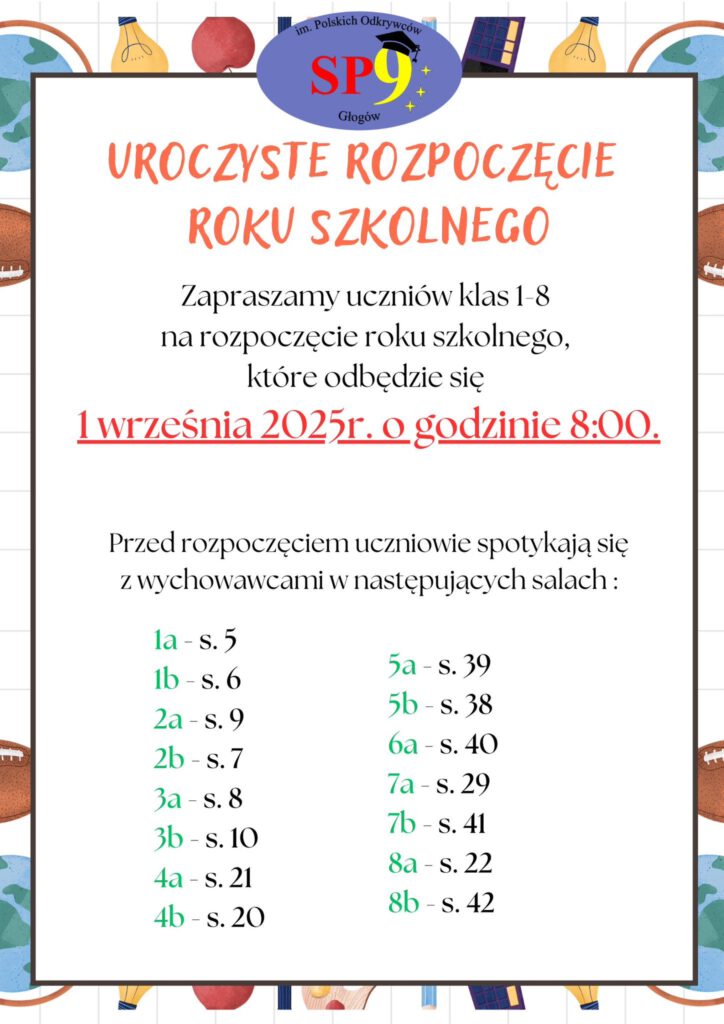 im. Polskich Odkrywców
SP9
Głogów

UROCZYSTE ROZPOCZĘCIE ROKU SZKOLNEGO

Zapraszamy uczniów klas 1-8 na rozpoczęcie roku szkolnego, które odbędzie się
1 września 2025r. o godzinie 8:00.

Przed rozpoczęciem uczniowie spotykają się z wychowawcami w następujących salach :

1a - s. 5
1b - s. 6
2a - s. 9
2b - s. 7
3a - s. 8
3b - s. 10
4a - s. 21
4b - s. 20

5a - s. 39
5b - s. 38
6a - s. 40
7a - s. 29
7b - s. 41
8a - s. 22
8b - s. 42